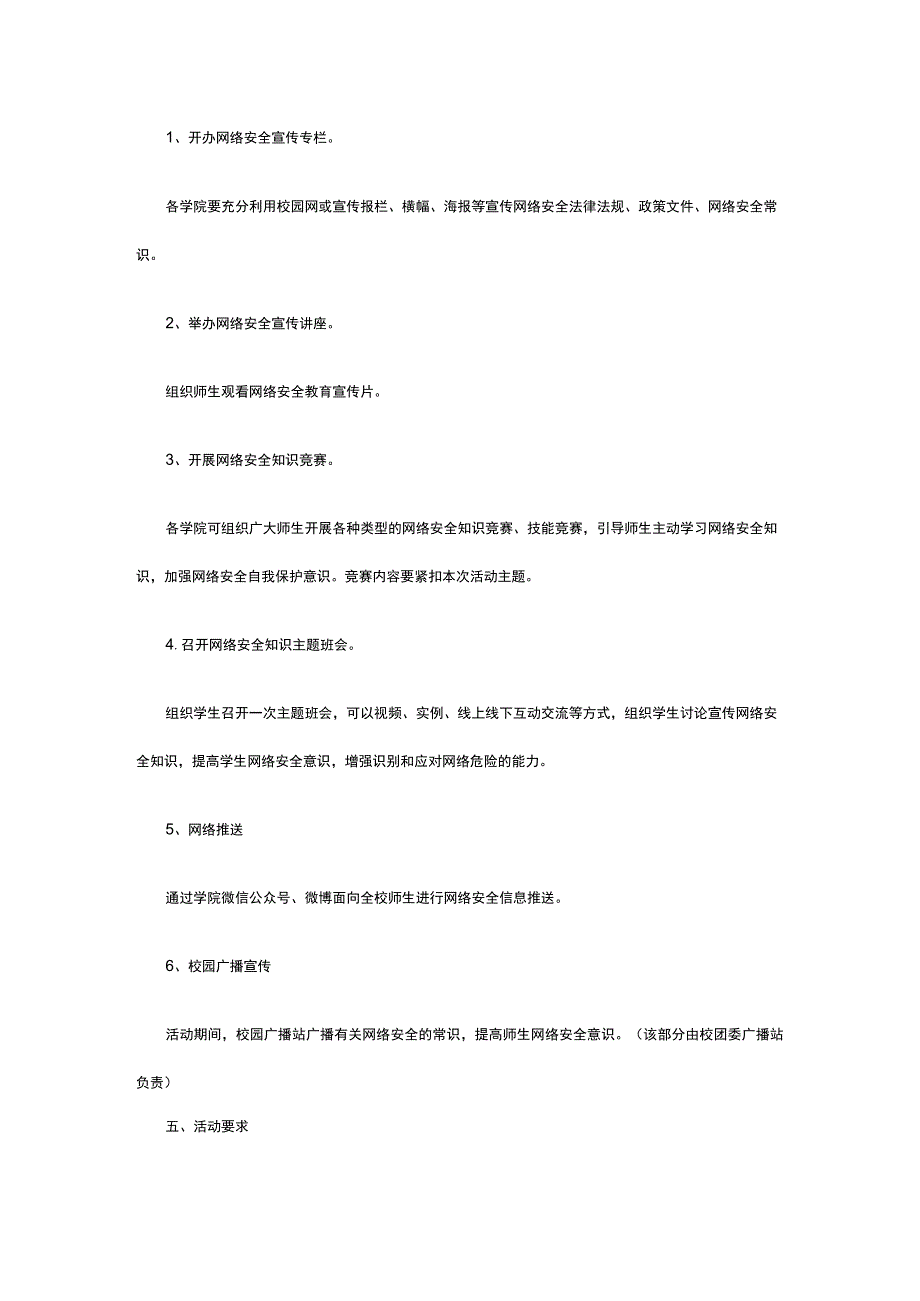 1、开办网络安全宣传专栏。

各学院要充分利用校园网或宣传报栏、横幅、海报等宣传网络安全法律法规、政策文件、网络安全常识。

2、举办网络安全宣传讲座。

组织师生观看网络安全教育宣传片。

3、开展网络安全知识竞赛。

各学院可组织广大师生开展各种类型的网络安全知识竞赛、技能竞赛，引导师生主动学习网络安全知识，加强网络安全自我保护意识。竞赛内容要紧扣本次活动主题。

4. 召开网络安全知识主题班会。

组织学生召开一次主题班会，可以视频、实例、线上线下互动交流等方式，组织学生讨论宣传网络安全知识，提高学生网络安全意识，增强识别和应对网络危险的能力。

5、网络推送

通过学院微信公众号、微博面向全校师生进行网络安全信息推送。

6、校园广播宣传

活动期间，校园广播站广播有关网络安全的常识，提高师生网络安全意识。（该部分由校团委广播站负责）

五、活动要求